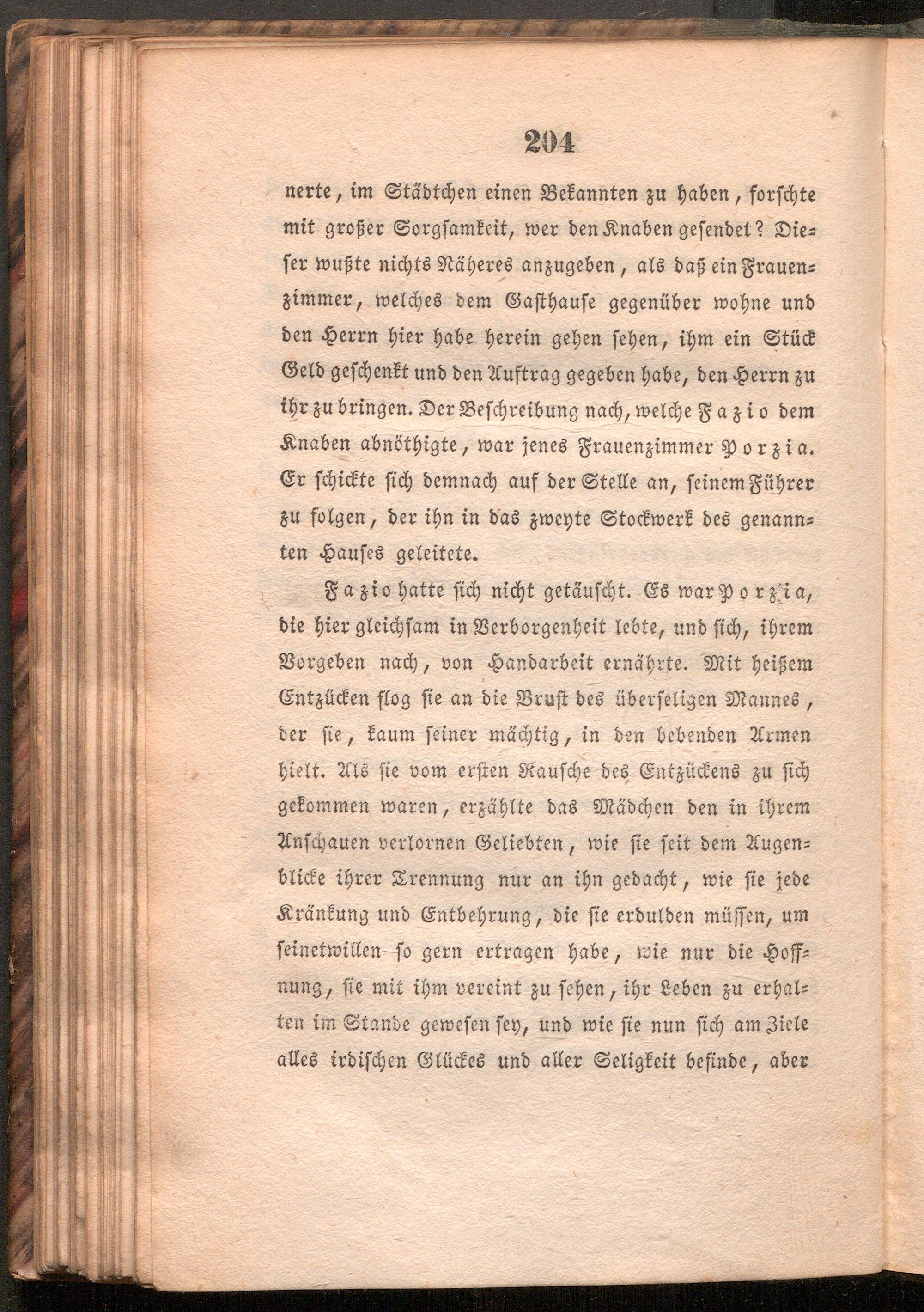 204

nerte, im Städtchen einen Bekannten zu haben, forschte mit großer Sorgsamkeit, wer den Knaben gesendet? Dieser wußte nichts Näheres anzugeben, als daß ein Frauenzimmer, welches dem Gasthause gegenüber wohne und den Herrn hier habe herein gehen sehen, ihm ein Stück Geld geschenkt und den Auftrag gegeben habe, den Herrn zu ihr zu bringen. Der Beschreibung nach, welche Fazio dem Knaben abnöthigte, war jenes Frauenzimmer Porzia. Er schickte sich demnach auf der Stelle an, seinem Führer zu folgen, der ihn in das zweyte Stockwerk des genannten Hauses geleitete.

Fazio hatte sich nicht getäuscht. Es war Porzia, die hier gleichsam in Verborgenheit lebte, und sich, ihrem Vorgeben nach, von Handarbeit ernährte. Mit heißem Entzücken flog sie an die Brust des überseligen Mannes, der sie, kaum seiner mächtig, in den bebenden Armen hielt. Als sie vom ersten Rausche des Entzückens zu sich gekommen waren, erzählte das Mädchen den in ihrem Anschauen verlornen Geliebten, wie sie seit dem Augenblicke ihrer Trennung nur an ihn gedacht, wie sie jede Kränkung und Entbehrung, die sie erdulden müssen, um seinetwillen so gern ertragen habe, wie nur die Hoffnung, sie mit ihm vereint zu sehen, ihr Leben zu erhalten im Stande gewesen sey, und wie sie nun sich am Ziele alles irdischen Glückes und aller Seligkeit befinde, aber